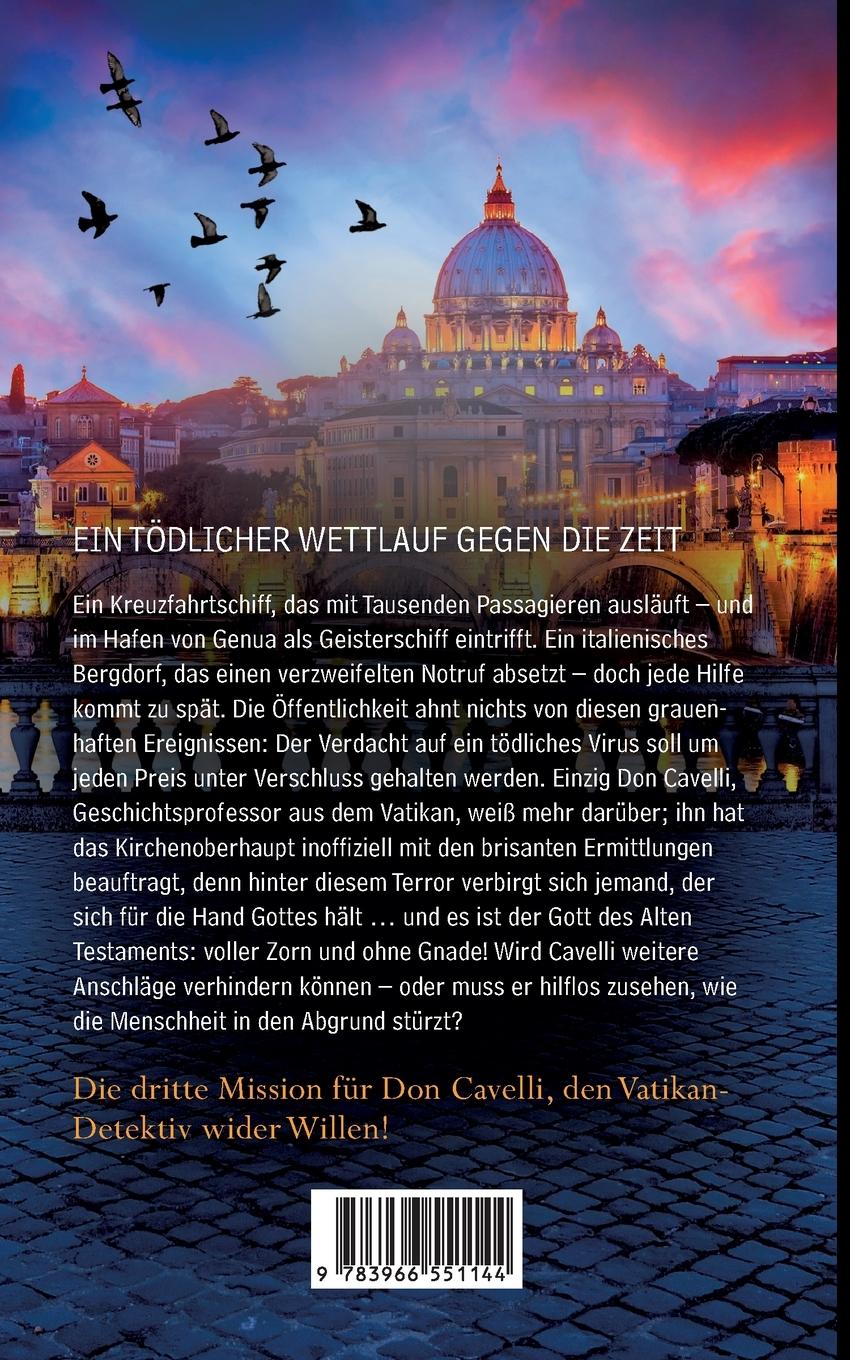 EIN TÖDLICHER WETTLAUF GEGEN DIE ZEIT

Ein Kreuzfahrtschiff, das mit Tausenden Passagieren ausläuft – und im Hafen von Genua als Geisterschiff eintrifft. Ein italienisches Bergdorf, das einen verzweifelten Notruf absetzt – doch jede Hilfe kommt zu spät. Die Öffentlichkeit ahnt nichts von diesen grauenhaften Ereignissen: Der Verdacht auf ein tödliches Virus soll um jeden Preis unter Verschluss gehalten werden. Einzig Don Cavelli, Geschichtsprofessor aus dem Vatikan, weiß mehr darüber; ihn hat das Kirchenoberhaupt inoffiziell mit den brisanten Ermittlungen beauftragt, denn hinter diesem Terror verbirgt sich jemand, der sich für die Hand Gottes hält … und es ist der Gott des Alten Testaments: voller Zorn und ohne Gnade! Wird Cavelli weitere Anschläge verhindern können – oder muss er hilflos zusehen, wie die Menschheit in den Abgrund stürzt?

Die dritte Mission für Don Cavelli, den Vatikan-Detektiv wider Willen!

9 783966 551144